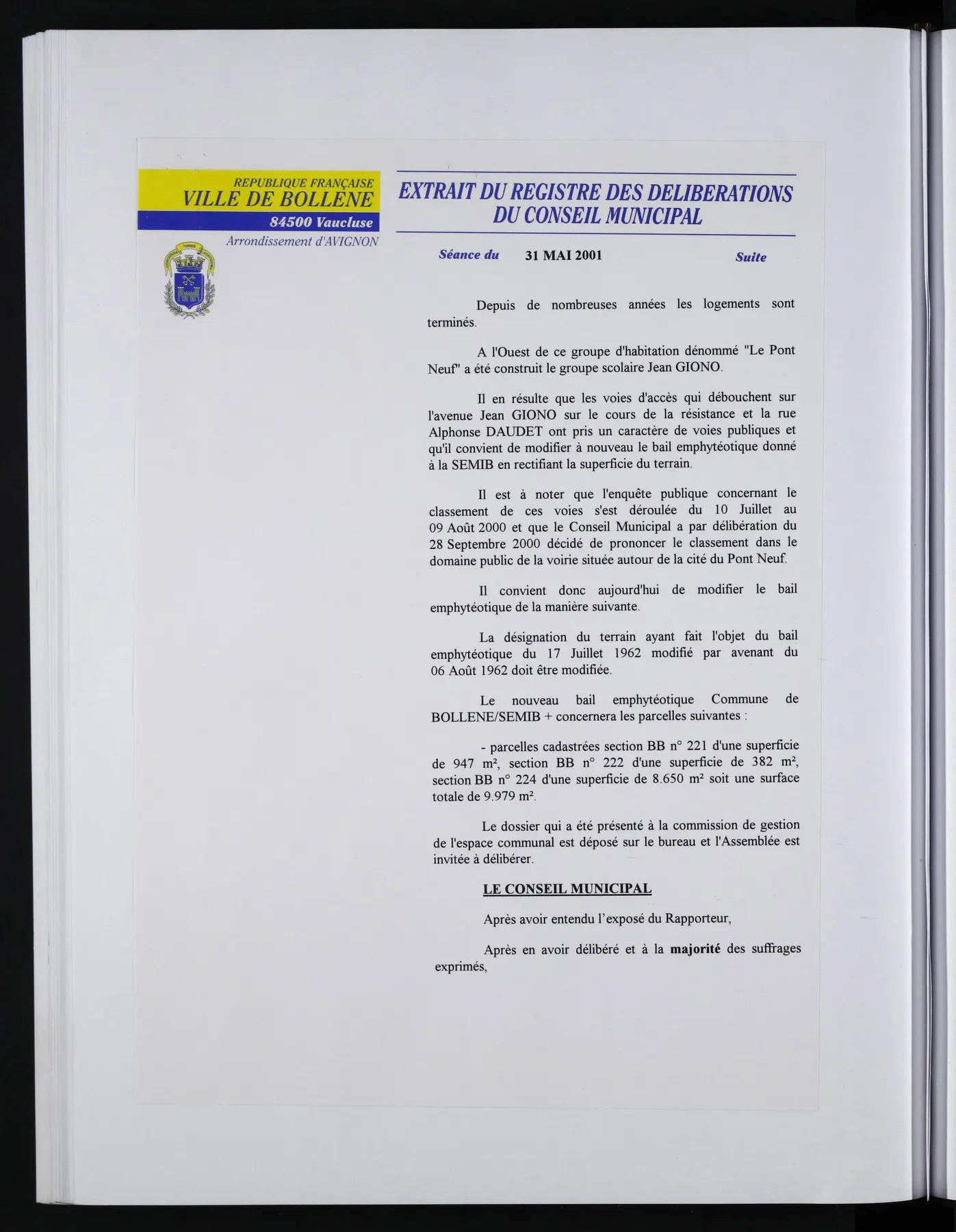 REPUBLIQUE FRANÇAISE
VILLE DE BOLLENE
84500 Vaucluse
Arrondissement d'AVIGNON

EXTRAIT DU REGISTRE DES DELIBERATIONS
DU CONSEIL MUNICIPAL

Séance du 31 MAI 2001 Suite

Depuis de nombreuses années les logements sont terminés.

A l'Ouest de ce groupe d'habitation dénommé "Le Pont Neuf" a été construit le groupe scolaire Jean GIONO.

Il en résulte que les voies d'accès qui débouchent sur l'avenue Jean GIONO sur le cours de la résistance et la rue Alphonse DAUDET ont pris un caractère de voies publiques et qu'il convient de modifier à nouveau le bail emphytéotique donné à la SEMIB en rectifiant la superficie du terrain.

Il est à noter que l'enquête publique concernant le classement de ces voies s'est déroulée du 10 Juillet au 09 Août 2000 et que le Conseil Municipal a par délibération du 28 Septembre 2000 décidé de prononcer le classement dans le domaine public de la voirie située autour de la cité du Pont Neuf.

Il convient donc aujourd'hui de modifier le bail emphytéotique de la manière suivante.

La désignation du terrain ayant fait l'objet du bail emphytéotique du 17 Juillet 1962 modifié par avenant du 06 Août 1962 doit être modifiée.

Le nouveau bail emphytéotique Commune de BOLLENE/SEMIB + concernera les parcelles suivantes :

- parcelles cadastrées section BB n° 221 d'une superficie de 947 m², section BB n° 222 d'une superficie de 382 m², section BB n° 224 d'une superficie de 8.650 m² soit une surface totale de 9.979 m².

Le dossier qui a été présenté à la commission de gestion de l'espace communal est déposé sur le bureau et l'Assemblée est invitée à délibérer.

LE CONSEIL MUNICIPAL

Après avoir entendu l'exposé du Rapporteur,

Après en avoir délibéré et à la majorité des suffrages exprimés,